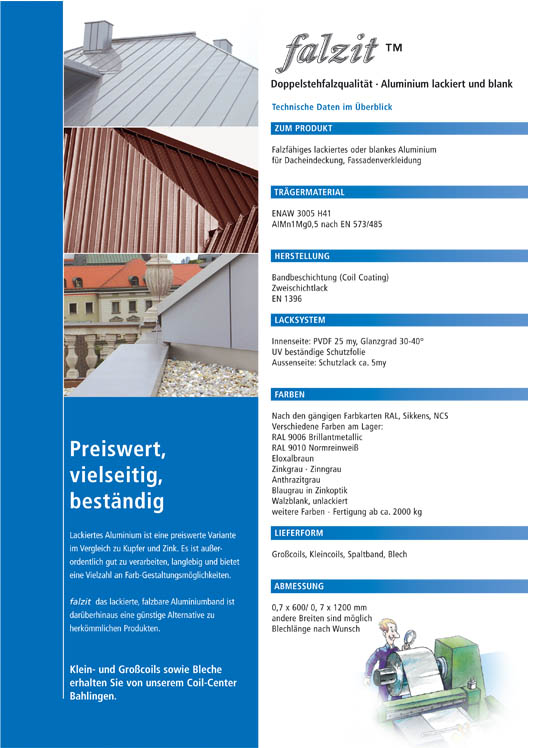 Preiswert, vielseitig, beständig

Lackiertes Aluminium ist eine preiswerte Variante im Vergleich zu Kupfer und Zink. Es ist außerordentlich gut zu verarbeiten, langlebig und bietet eine Vielzahl an Farb-Gestaltungsmöglichkeiten.

falzit das lackierte, falzbare Aluminiumband ist darüberhinaus eine günstige Alternative zu herkömmlichen Produkten.

Klein- und Großcoils sowie Bleche erhalten Sie von unserem Coil-Center Bahlingen.

falzit ™

Doppelstehfalzqualität · Aluminium lackiert und blank

Technische Daten im Überblick

ZUM PRODUKT

Falzfähiges lackiertes oder blankes Aluminium für Dacheindeckung, Fassadenverkleidung

TRÄGERMATERIAL

ENAW 3005 H41
AlMn1Mg0,5 nach EN 573/485

HERSTELLUNG

Bandbeschichtung (Coil Coating)
Zweischichtlack
EN 1396

LACKSYSTEM

Innenseite: PVDF 25 my, Glanzgrad 30-40°
UV beständige Schutzfolie
Aussenseite: Schutzlack ca. 5my

FARBEN

Nach den gängigen Farbkarten RAL, Sikkens, NCS
Verschiedene Farben am Lager:
RAL 9006 Brillantmetallic
RAL 9010 Normreinweiß
Eloxalbraun
Zinkgrau - Zinngrau
Anthrazitgrau
Blaugrau in Zinkoptik
Walzblank, unlackiert
weitere Farben - Fertigung ab ca. 2000 kg

LIEFERFORM

Großcoils, Kleincoils, Spaltband, Blech

ABMESSUNG

0,7 x 600/ 0, 7 x 1200 mm
andere Breiten sind möglich
Blechlänge nach Wunsch